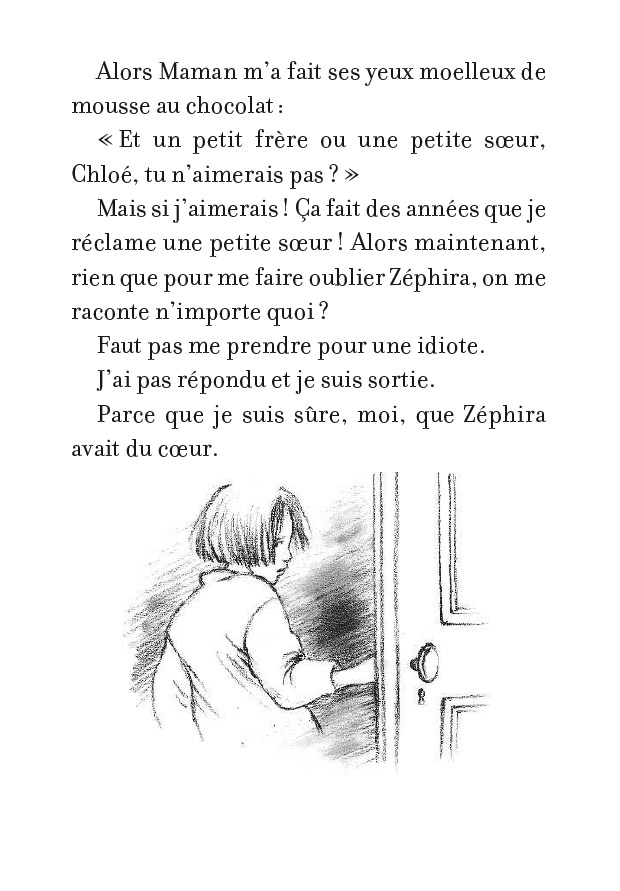 Alors Maman m'a fait ses yeux moelleux de mousse au chocolat :

« Et un petit frère ou une petite sœur, Chloé, tu n'aimerais pas ? »

Mais si j'aimerais ! Ça fait des années que je réclame une petite sœur ! Alors maintenant, rien que pour me faire oublier Zéphira, on me raconte n'importe quoi ?

Faut pas me prendre pour une idiote.

J'ai pas répondu et je suis sortie.

Parce que je suis sûre, moi, que Zéphira avait du cœur.